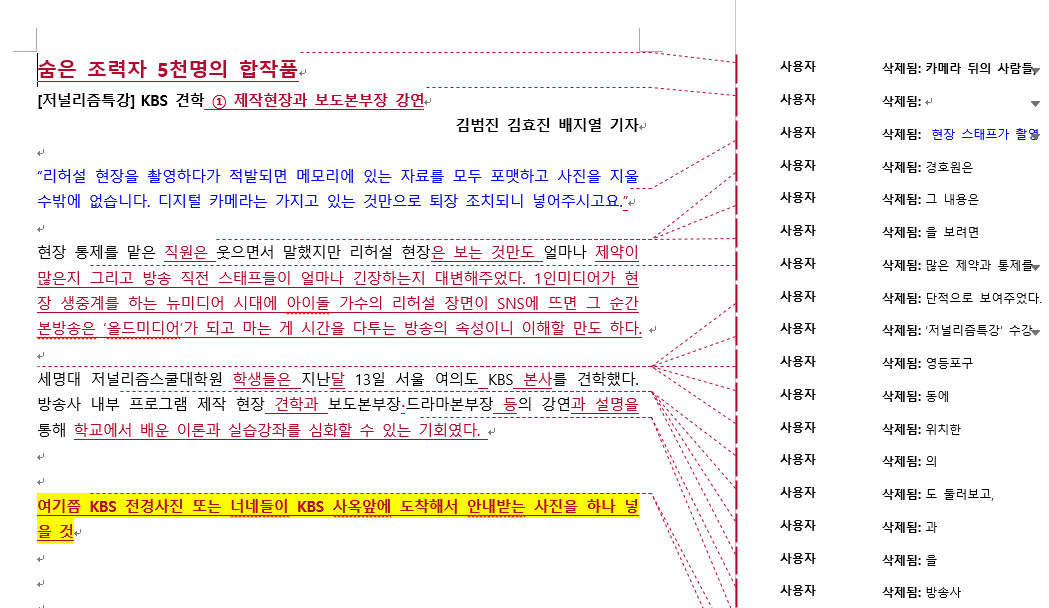 숨은 조력자 5천명의 합작품

[저널리즘특강] KBS 견학 ① 제작현장과 보도본부장 강연

김범진 김효진 배지열 기자

"리허설 현장을 촬영하다가 적발되면 메모리에 있는 자료를 모두 포맷하고 사진을 지울 수밖에 없습니다. 디지털 카메라는 가지고 있는 것만으로 퇴장 조치되니 넣어주시고요."

현장 통제를 맡은 직원은 웃으면서 말했지만 리허설 현장은 보는 것만도 얼마나 제약이 많은지 그리고 방송 직전 스태프들이 얼마나 긴장하는지 대변해주었다. 1인미디어가 현장 생중계를 하는 뉴미디어 시대에 아이돌 가수의 리허설 장면이 SNS에 뜨면 그 순간 본방송은 '올드미디어'가 되고 마는 게 시간을 다투는 방송의 속성이니 이해할 만도 하다.

세명대 저널리즘스쿨대학원 학생들은 지난달 13일 서울 여의도 KBS 본사를 견학했다. 방송사 내부 프로그램 제작 현장 견학과 보도본부장·드라마본부장 등의 강연과 설명을 통해 학교에서 배운 이론과 실습강좌를 심화할 수 있는 기회였다.

여기쯤 KBS 전경사진 또는 너네들이 KBS 사옥앞에 도착해서 안내받는 사진을 하나 넣을 것

사용자 삭제됨: 카메라 뒤의 사람들
사용자 삭제됨:
사용자 삭제됨: 현장 스태프가 촬영
사용자 삭제됨: 경호원은
사용자 삭제됨: 그 내용은
사용자 삭제됨: 을 보려면
사용자 삭제됨: 많은 제약과 통제를
사용자 삭제됨: 단적으로 보여주었다.
사용자 삭제됨: '저널리즘특강' 수강
사용자 삭제됨: 영등포구
사용자 삭제됨: 동에
사용자 삭제됨: 위치한
사용자 삭제됨: 의
사용자 삭제됨: 도 둘러보고,
사용자 삭제됨: 과
사용자 삭제됨: 을
사용자 삭제됨: 방송사